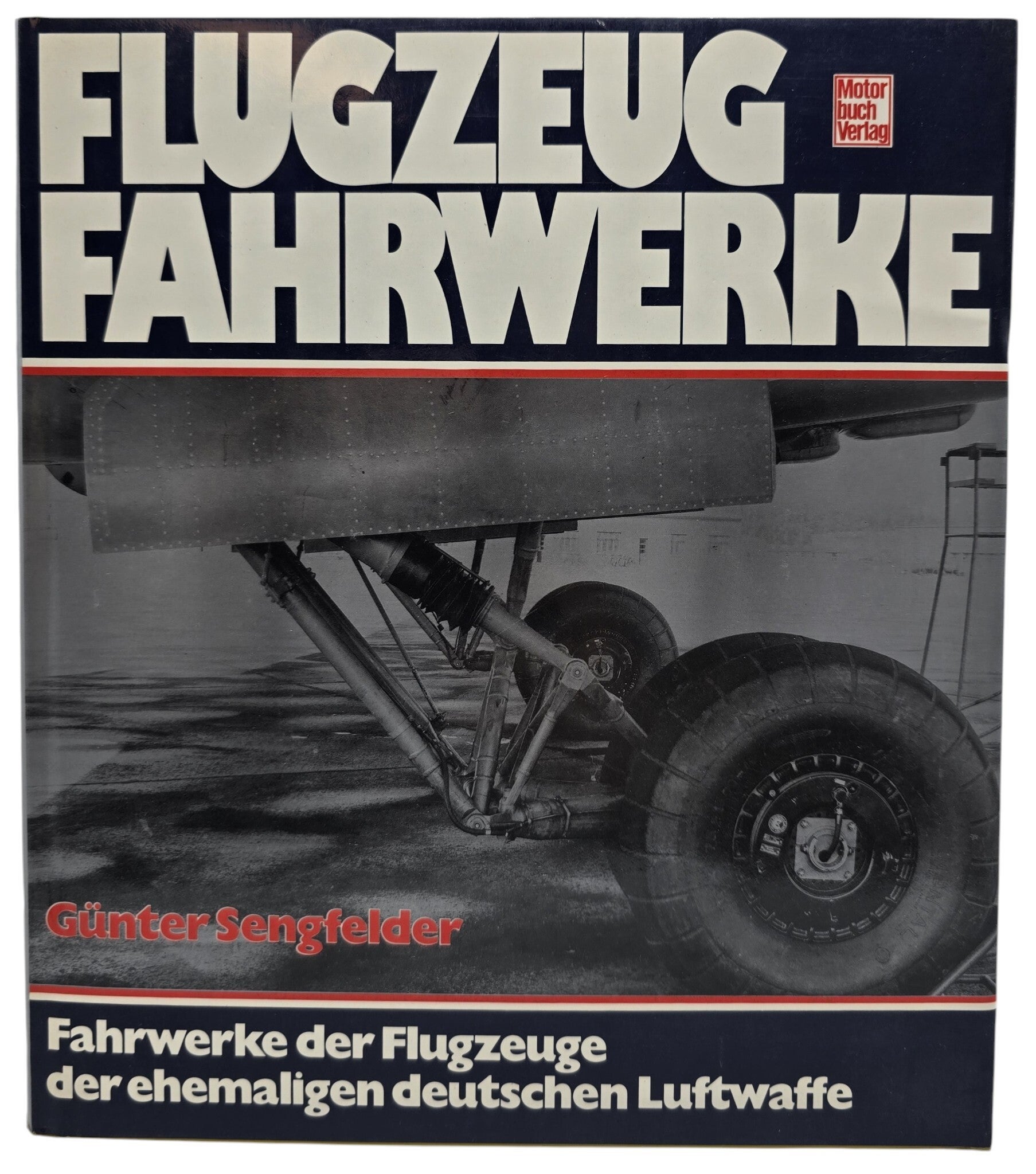 FLUGZEUG FAHRWERKE

Motor buch Verlag

Günter Sengfelder

Fahrwerke der Flugzeuge der ehemaligen deutschen Luftwaffe